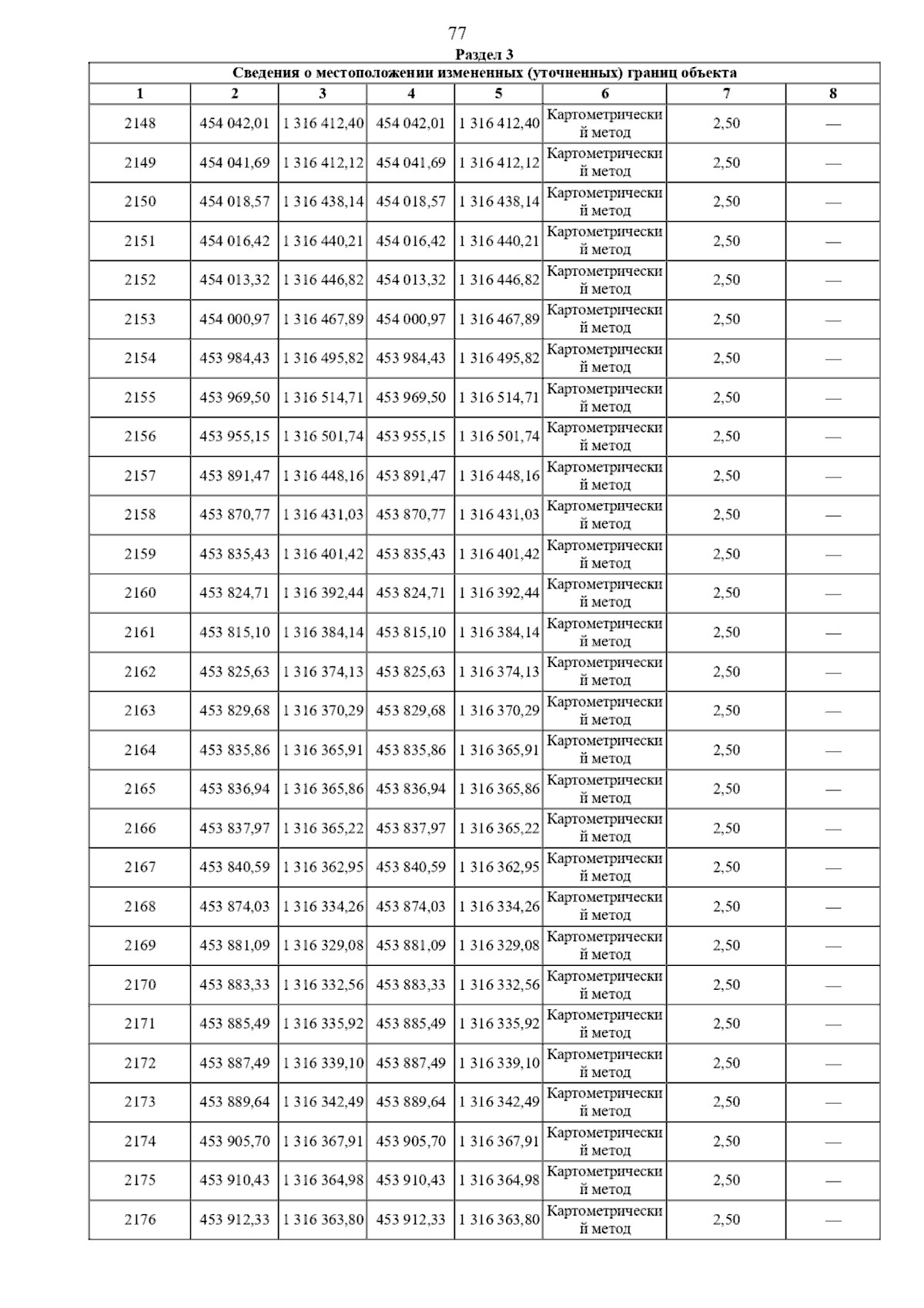 77

Раздел 3

Сведения о местоположении измененных (уточненных) границ объекта

| 1 | 2 | 3 | 4 | 5 | 6 | 7 | 8 |
|---|---|---|---|---|---|---|---|
| 2148 | 454 042,01 | 1 316 412,40 | 454 042,01 | 1 316 412,40 | Картометрический метод | 2,50 | — |
| 2149 | 454 041,69 | 1 316 412,12 | 454 041,69 | 1 316 412,12 | Картометрический метод | 2,50 | — |
| 2150 | 454 018,57 | 1 316 438,14 | 454 018,57 | 1 316 438,14 | Картометрический метод | 2,50 | — |
| 2151 | 454 016,42 | 1 316 440,21 | 454 016,42 | 1 316 440,21 | Картометрический метод | 2,50 | — |
| 2152 | 454 013,32 | 1 316 446,82 | 454 013,32 | 1 316 446,82 | Картометрический метод | 2,50 | — |
| 2153 | 454 000,97 | 1 316 467,89 | 454 000,97 | 1 316 467,89 | Картометрический метод | 2,50 | — |
| 2154 | 453 984,43 | 1 316 495,82 | 453 984,43 | 1 316 495,82 | Картометрический метод | 2,50 | — |
| 2155 | 453 969,50 | 1 316 514,71 | 453 969,50 | 1 316 514,71 | Картометрический метод | 2,50 | — |
| 2156 | 453 955,15 | 1 316 501,74 | 453 955,15 | 1 316 501,74 | Картометрический метод | 2,50 | — |
| 2157 | 453 891,47 | 1 316 448,16 | 453 891,47 | 1 316 448,16 | Картометрический метод | 2,50 | — |
| 2158 | 453 870,77 | 1 316 431,03 | 453 870,77 | 1 316 431,03 | Картометрический метод | 2,50 | — |
| 2159 | 453 835,43 | 1 316 401,42 | 453 835,43 | 1 316 401,42 | Картометрический метод | 2,50 | — |
| 2160 | 453 824,71 | 1 316 392,44 | 453 824,71 | 1 316 392,44 | Картометрический метод | 2,50 | — |
| 2161 | 453 815,10 | 1 316 384,14 | 453 815,10 | 1 316 384,14 | Картометрический метод | 2,50 | — |
| 2162 | 453 825,63 | 1 316 374,13 | 453 825,63 | 1 316 374,13 | Картометрический метод | 2,50 | — |
| 2163 | 453 829,68 | 1 316 370,29 | 453 829,68 | 1 316 370,29 | Картометрический метод | 2,50 | — |
| 2164 | 453 835,86 | 1 316 365,91 | 453 835,86 | 1 316 365,91 | Картометрический метод | 2,50 | — |
| 2165 | 453 836,94 | 1 316 365,86 | 453 836,94 | 1 316 365,86 | Картометрический метод | 2,50 | — |
| 2166 | 453 837,97 | 1 316 365,22 | 453 837,97 | 1 316 365,22 | Картометрический метод | 2,50 | — |
| 2167 | 453 840,59 | 1 316 362,95 | 453 840,59 | 1 316 362,95 | Картометрический метод | 2,50 | — |
| 2168 | 453 874,03 | 1 316 334,26 | 453 874,03 | 1 316 334,26 | Картометрический метод | 2,50 | — |
| 2169 | 453 881,09 | 1 316 329,08 | 453 881,09 | 1 316 329,08 | Картометрический метод | 2,50 | — |
| 2170 | 453 883,33 | 1 316 332,56 | 453 883,33 | 1 316 332,56 | Картометрический метод | 2,50 | — |
| 2171 | 453 885,49 | 1 316 335,92 | 453 885,49 | 1 316 335,92 | Картометрический метод | 2,50 | — |
| 2172 | 453 887,49 | 1 316 339,10 | 453 887,49 | 1 316 339,10 | Картометрический метод | 2,50 | — |
| 2173 | 453 889,64 | 1 316 342,49 | 453 889,64 | 1 316 342,49 | Картометрический метод | 2,50 | — |
| 2174 | 453 905,70 | 1 316 367,91 | 453 905,70 | 1 316 367,91 | Картометрический метод | 2,50 | — |
| 2175 | 453 910,43 | 1 316 364,98 | 453 910,43 | 1 316 364,98 | Картометрический метод | 2,50 | — |
| 2176 | 453 912,33 | 1 316 363,80 | 453 912,33 | 1 316 363,80 | Картометрический метод | 2,50 | — |